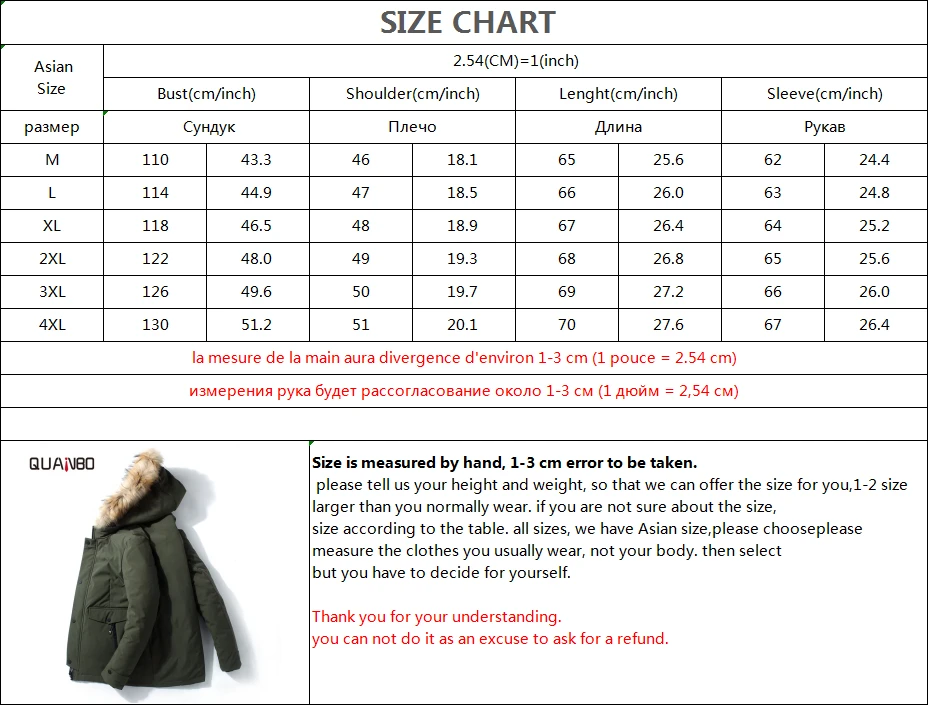 SIZE CHART

| Asian Size | 2.54(CM)=1(inch) | | | | | | | |
|---|---|---|---|---|---|---|---|---|
| | Bust(cm/inch) | | Shoulder(cm/inch) | | Lenght(cm/inch) | | Sleeve(cm/inch) | |
| размер | Сундук | | Плечо | | Длина | | Рукав | |
| M | 110 | 43.3 | 46 | 18.1 | 65 | 25.6 | 62 | 24.4 |
| L | 114 | 44.9 | 47 | 18.5 | 66 | 26.0 | 63 | 24.8 |
| XL | 118 | 46.5 | 48 | 18.9 | 67 | 26.4 | 64 | 25.2 |
| 2XL | 122 | 48.0 | 49 | 19.3 | 68 | 26.8 | 65 | 25.6 |
| 3XL | 126 | 49.6 | 50 | 19.7 | 69 | 27.2 | 66 | 26.0 |
| 4XL | 130 | 51.2 | 51 | 20.1 | 70 | 27.6 | 67 | 26.4 |

la mesure de la main aura divergence d'environ 1-3 cm (1 pouce = 2.54 cm)

измерения рука будет рассогласование около 1-3 см (1 дюйм = 2,54 см)

QUANBO

Size is measured by hand, 1-3 cm error to be taken.
please tell us your height and weight, so that we can offer the size for you,1-2 size larger than you normally wear. if you are not sure about the size, size according to the table. all sizes, we have Asian size,please chooseplease measure the clothes you usually wear, not your body. then select but you have to decide for yourself.

Thank you for your understanding.
you can not do it as an excuse to ask for a refund.